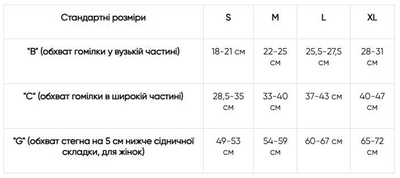 | Стандартні розміри | S | M | L | XL |
|---|---|---|---|---|
| "B" (обхват гомілки у вузькій частині) | 18-21 см | 22-25 см | 25,5-27,5 см | 28-31 см |
| "C" (обхват гомілки в широкій частині) | 28,5-35 см | 33-40 см | 37-43 см | 40-47 см |
| "G" (обхват стегна на 5 см нижче сідничної складки, для жінок) | 49-53 см | 54-59 см | 60-67 см | 65-72 см |